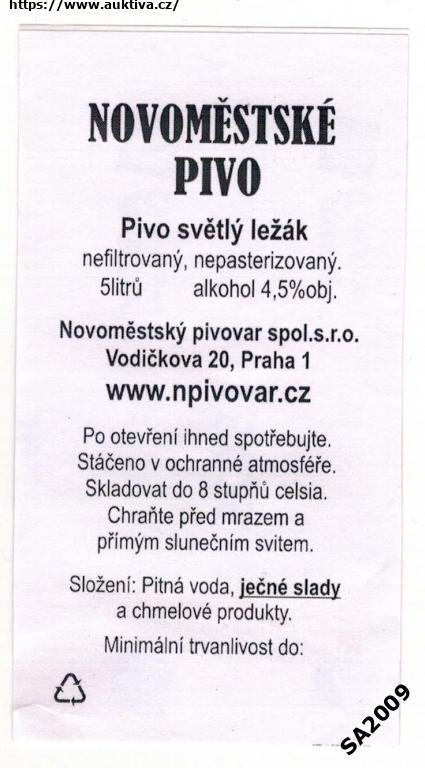 https://www.auktiva.cz/

NOVOMĚSTSKÉ PIVO

Pivo světlý ležák
nefiltrovaný, nepasterizovaný.
5litrů alkohol 4,5%obj.

Novoměstský pivovar spol.s.r.o.
Vodičkova 20, Praha 1
www.npivovar.cz

Po otevření ihned spotřebujte.
Stáčeno v ochranné atmosféře.
Skladovat do 8 stupňů celsia.
Chraňte před mrazem a
přímým slunečním svitem.

Složení: Pitná voda, ječné slady
a chmelové produkty.

Minimální trvanlivost do:

SA2009